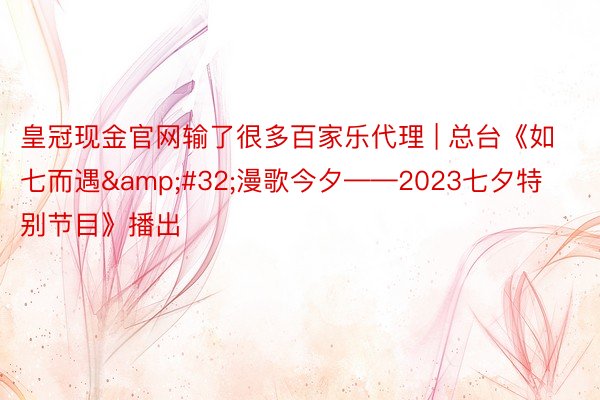 皇冠现金官网输了很多百家乐代理 | 总台《如七而遇&amp;#32;漫歌今夕——2023七夕特别节目》播出